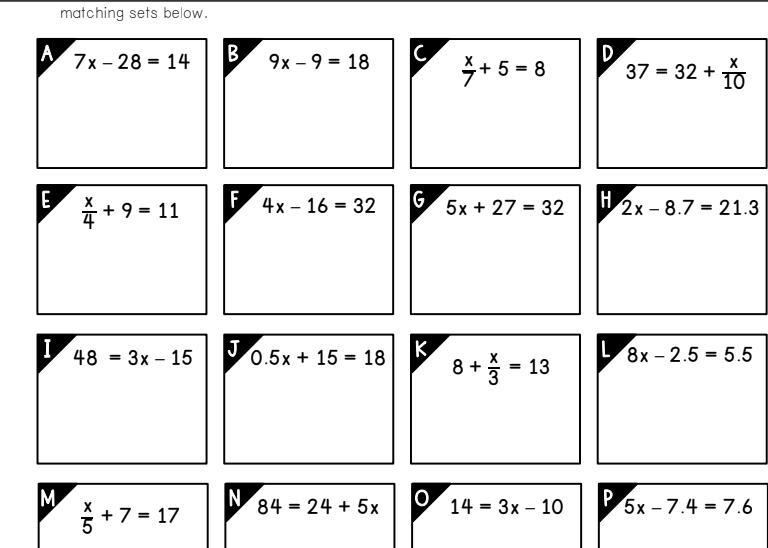 matching sets below.

A $7x - 28 = 14$

B $9x - 9 = 18$

C $\frac{x}{7} + 5 = 8$

D $37 = 32 + \frac{x}{10}$

E $\frac{x}{4} + 9 = 11$

F $4x - 16 = 32$

G $5x + 27 = 32$

H $2x - 8.7 = 21.3$

I $48 = 3x - 15$

J $0.5x + 15 = 18$

K $8 + \frac{x}{3} = 13$

L $8x - 2.5 = 5.5$

M $\frac{x}{5} + 7 = 17$

N $84 = 24 + 5x$

O $14 = 3x - 10$

P $5x - 7.4 = 7.6$